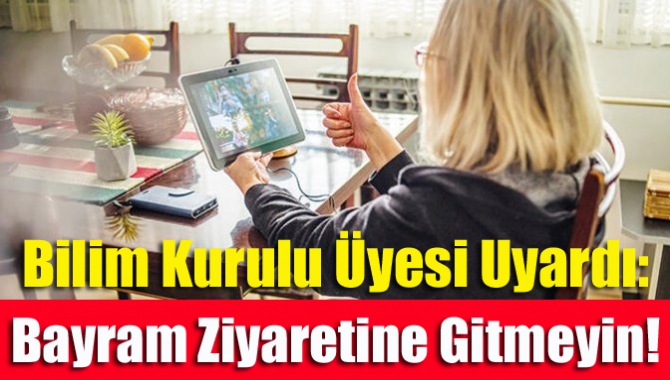 Bilim Kurulu Üyesi Uyardı:
Bayram Ziyaretine Gitmeyin!